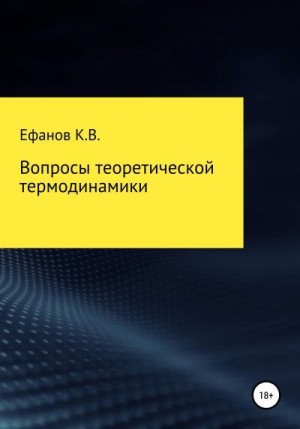 Ефанов К.В.

Вопросы теоретической термодинамики

18+